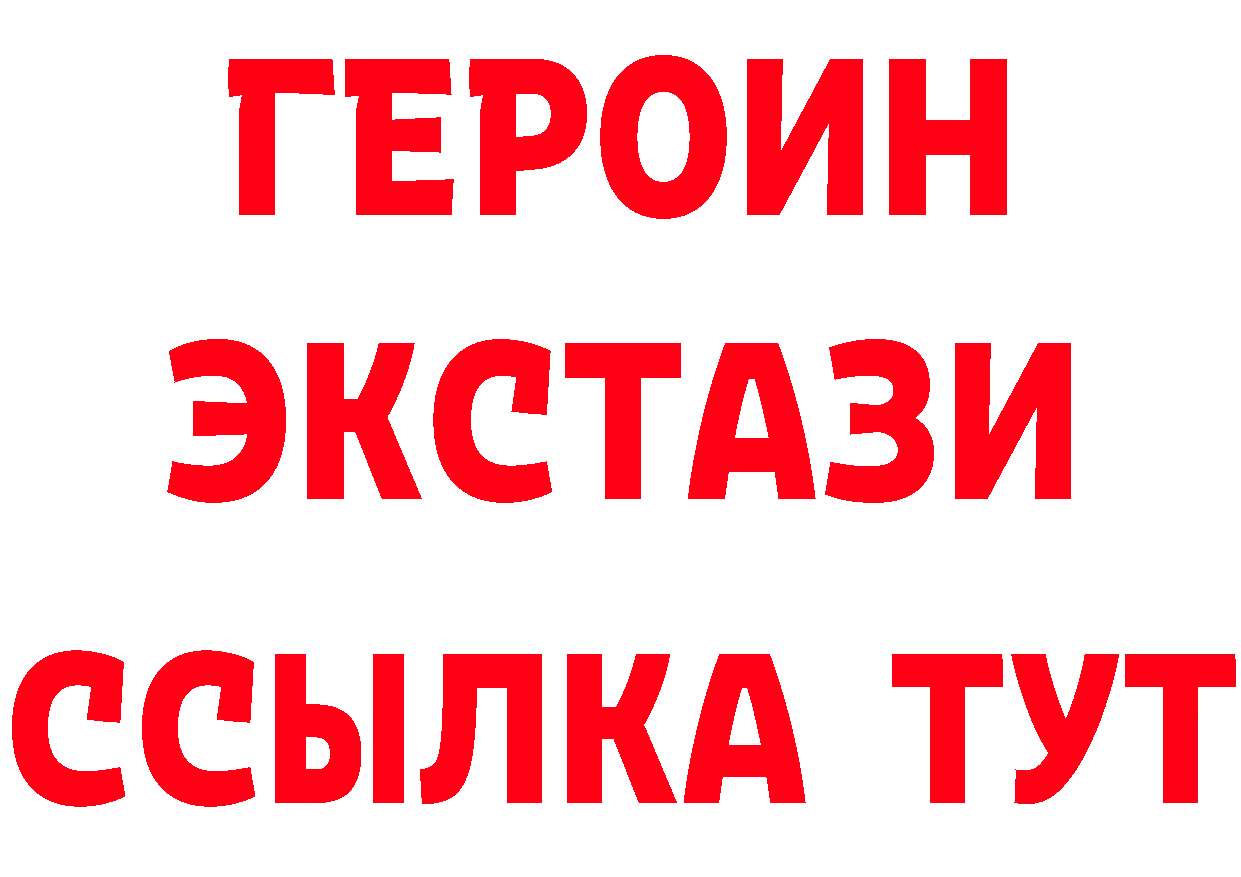 ГЕРОИН
ЭКСТАЗИ
ССЫЛКА ТУТ